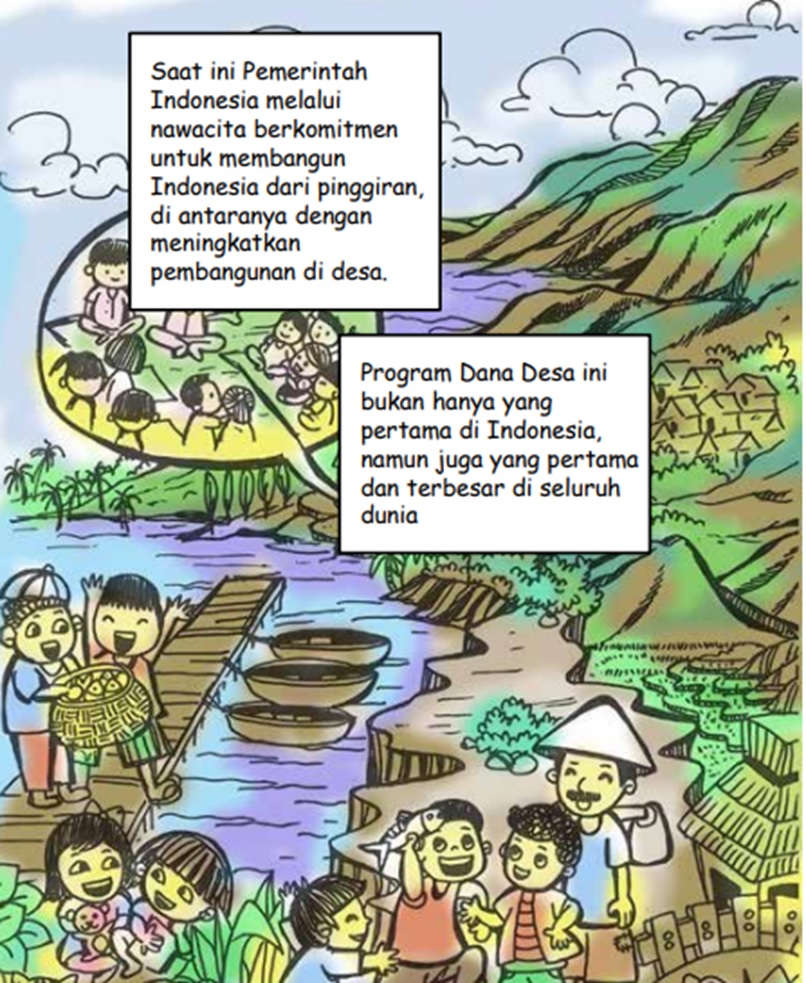 Saat ini Pemerintah Indonesia melalui nawacita berkomitmen untuk membangun Indonesia dari pinggiran, di antaranya dengan meningkatkan pembangunan di desa.

Program Dana Desa ini bukan hanya yang pertama di Indonesia, namun juga yang pertama dan terbesar di seluruh dunia